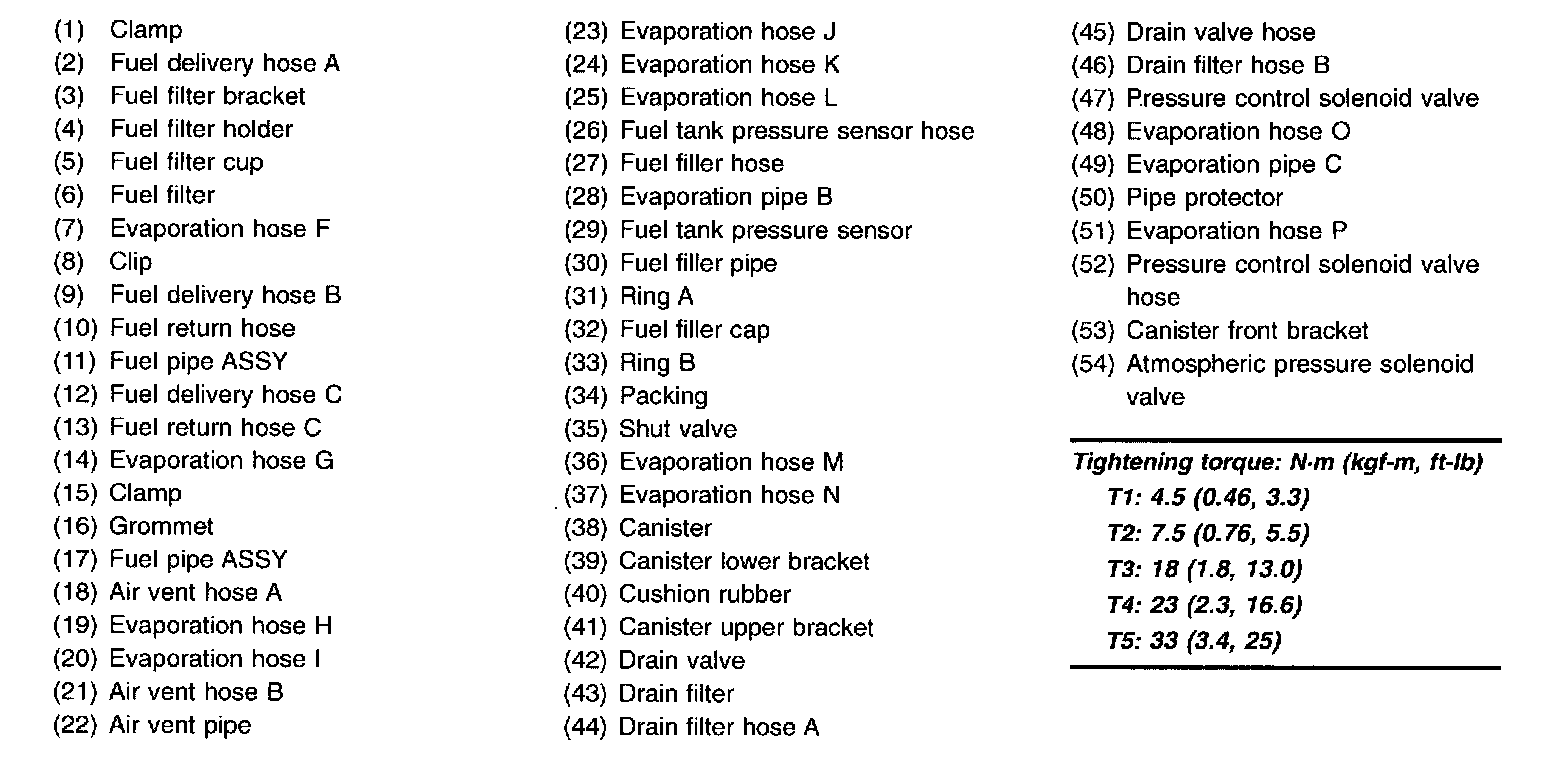 (1) Clamp
(2) Fuel delivery hose A
(3) Fuel filter bracket
(4) Fuel filter holder
(5) Fuel filter cup
(6) Fuel filter
(7) Evaporation hose F
(8) Clip
(9) Fuel delivery hose B
(10) Fuel return hose
(11) Fuel pipe ASSY
(12) Fuel delivery hose C
(13) Fuel return hose C
(14) Evaporation hose G
(15) Clamp
(16) Grommet
(17) Fuel pipe ASSY
(18) Air vent hose A
(19) Evaporation hose H
(20) Evaporation hose I
(21) Air vent hose B
(22) Air vent pipe

(23) Evaporation hose J
(24) Evaporation hose K
(25) Evaporation hose L
(26) Fuel tank pressure sensor hose
(27) Fuel filler hose
(28) Evaporation pipe B
(29) Fuel tank pressure sensor
(30) Fuel filler pipe
(31) Ring A
(32) Fuel filler cap
(33) Ring B
(34) Packing
(35) Shut valve
(36) Evaporation hose M
(37) Evaporation hose N
(38) Canister
(39) Canister lower bracket
(40) Cushion rubber
(41) Canister upper bracket
(42) Drain valve
(43) Drain filter
(44) Drain filter hose A

(45) Drain valve hose
(46) Drain filter hose B
(47) Pressure control solenoid valve
(48) Evaporation hose O
(49) Evaporation pipe C
(50) Pipe protector
(51) Evaporation hose P
(52) Pressure control solenoid valve hose
(53) Canister front bracket
(54) Atmospheric pressure solenoid valve

Tightening torque: N·m (kgf-m, ft-lb)
T1: 4.5 (0.46, 3.3)
T2: 7.5 (0.76, 5.5)
T3: 18 (1.8, 13.0)
T4: 23 (2.3, 16.6)
T5: 33 (3.4, 25)